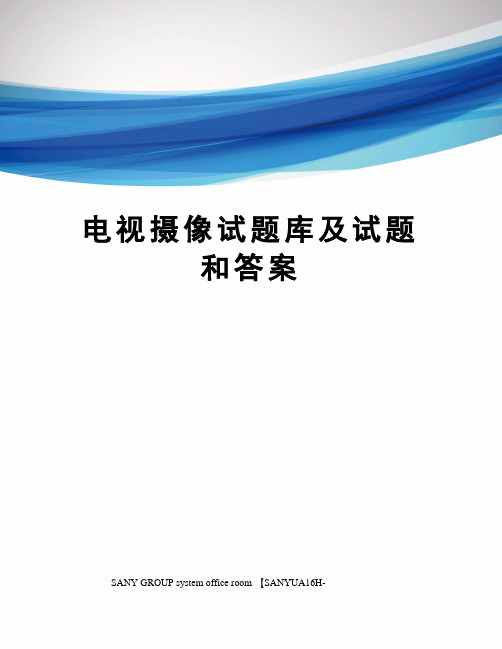 电视摄像试题库及试题和答案

SANY GROUP system office room 【SANYUA16H-